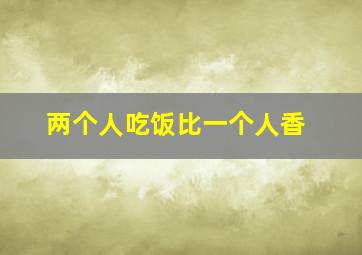 两个人吃饭比一个人香